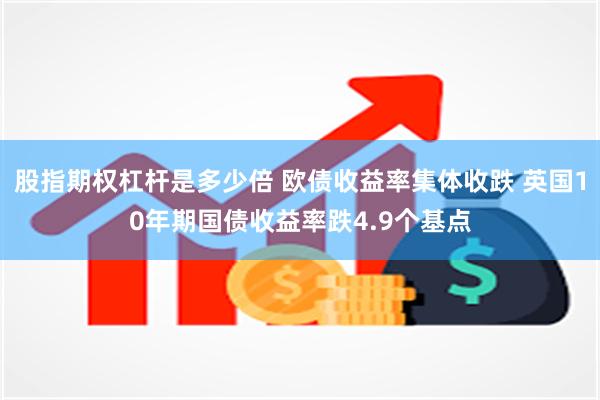 股指期权杠杆是多少倍 欧债收益率集体收跌 英国10年期国债收益率跌4.9个基点

$

$